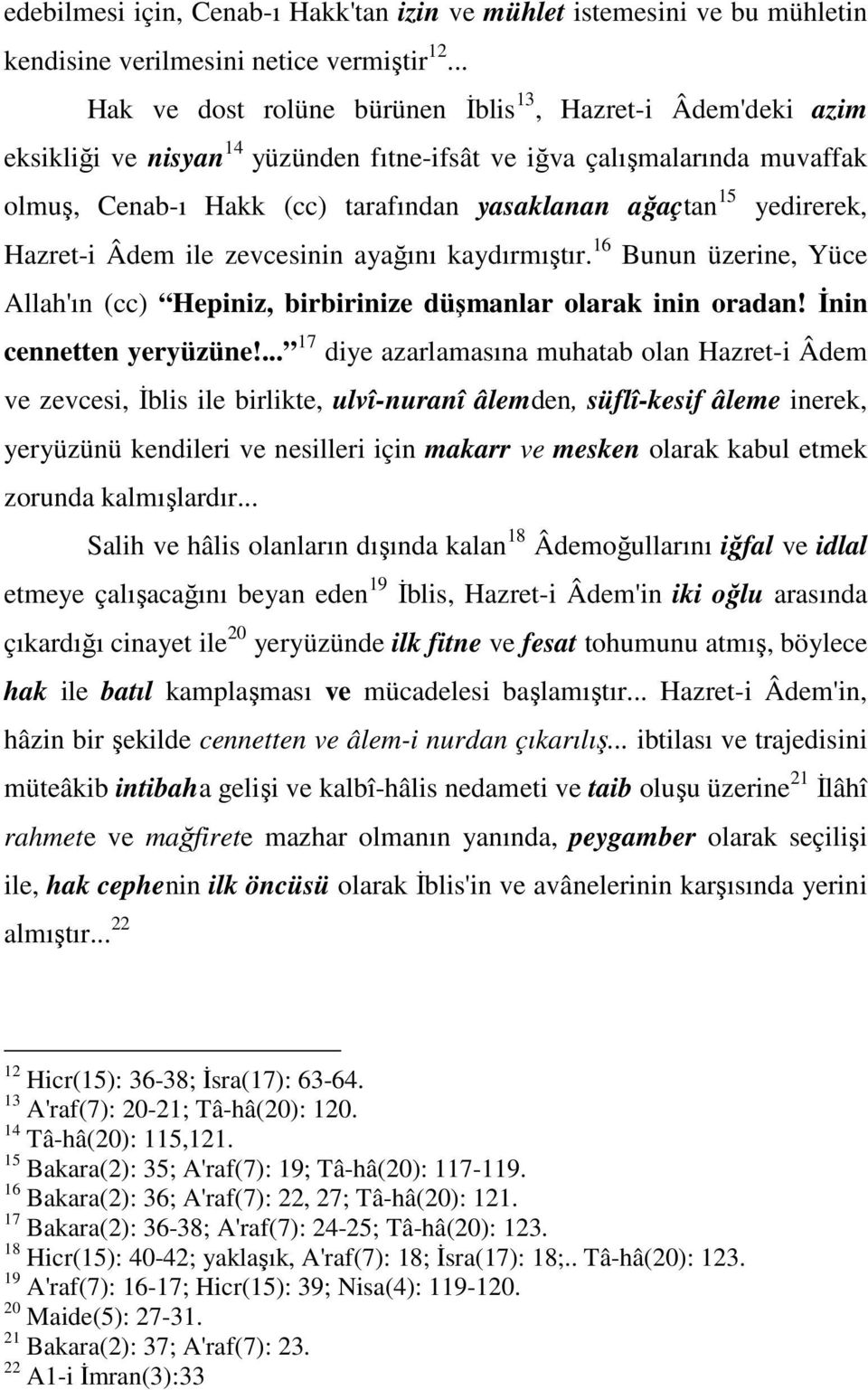 edebilmesi için, Cenab-ı Hakk'tan izin ve mühlet istemesini ve bu mühletin kendisine verilmesini netice vermiştir $^{12}$...

Hak ve dost rolüne bürünen İblis $^{13}$, Hazret-i Âdem'deki azim eksikliği ve nisyan $^{14}$ yüzünden fıtne-ifsât ve iğva çalışmalarında muvaffak olmuş, Cenab-ı Hakk (cc) tarafından yasaklanan ağaçtan $^{15}$ yedirerek, Hazret-i Âdem ile zevcesinin ayağını kaydırmıştır. $^{16}$ Bunun üzerine, Yüce Allah'ın (cc) Hepiniz, birbirinize düşmanlar olarak inin oradan! İnin cennetten yeryüzüne!... $^{17}$ diye azarlamasına muhatab olan Hazret-i Âdem ve zevcesi, İblis ile birlikte, ulvî-nuranî âlemden, süflî-kesif âleme inerek, yeryüzünü kendileri ve nesilleri için makarr ve mesken olarak kabul etmek zorunda kalmışlardır...

Salih ve hâlis olanların dışında kalan $^{18}$ Âdemoğullarını iğfal ve idlal etmeye çalışacağını beyan eden $^{19}$ İblis, Hazret-i Âdem'in iki oğlu arasında çıkardığı cinayet ile $^{20}$ yeryüzünde ilk fitne ve fesat tohumunu atmış, böylece hak ile batıl kamplaşması ve mücadelesi başlamıştır... Hazret-i Âdem'in, hâzin bir şekilde cennetten ve âlem-i nurdan çıkarılış... ibtilası ve trajedisini müteâkib intibaha gelişi ve kalbî-hâlis nedameti ve taib oluşu üzerine $^{21}$ İlâhî rahmete ve mağfirete mazhar olmanın yanında, peygamber olarak seçilişi ile, hak cephenin ilk öncüsü olarak İblis'in ve avânelerinin karşısında yerini almıştır... $^{22}$

$^{12}$ Hicr(15): 36-38; İsra(17): 63-64.
$^{13}$ A'raf(7): 20-21; Tâ-hâ(20): 120.
$^{14}$ Tâ-hâ(20): 115,121.
$^{15}$ Bakara(2): 35; A'raf(7): 19; Tâ-hâ(20): 117-119.
$^{16}$ Bakara(2): 36; A'raf(7): 22, 27; Tâ-hâ(20): 121.
$^{17}$ Bakara(2): 36-38; A'raf(7): 24-25; Tâ-hâ(20): 123.
$^{18}$ Hicr(15): 40-42; yaklaşık, A'raf(7): 18; İsra(17): 18;.. Tâ-hâ(20): 123.
$^{19}$ A'raf(7): 16-17; Hicr(15): 39; Nisa(4): 119-120.
$^{20}$ Maide(5): 27-31.
$^{21}$ Bakara(2): 37; A'raf(7): 23.
$^{22}$ A1-i İmran(3):33